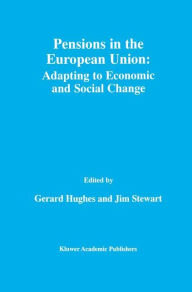 Pensions in the European Union:
Adapting to Economic and Social Change

Edited by

Gerard Hughes and Jim Stewart

Kluwer Academic Publishers